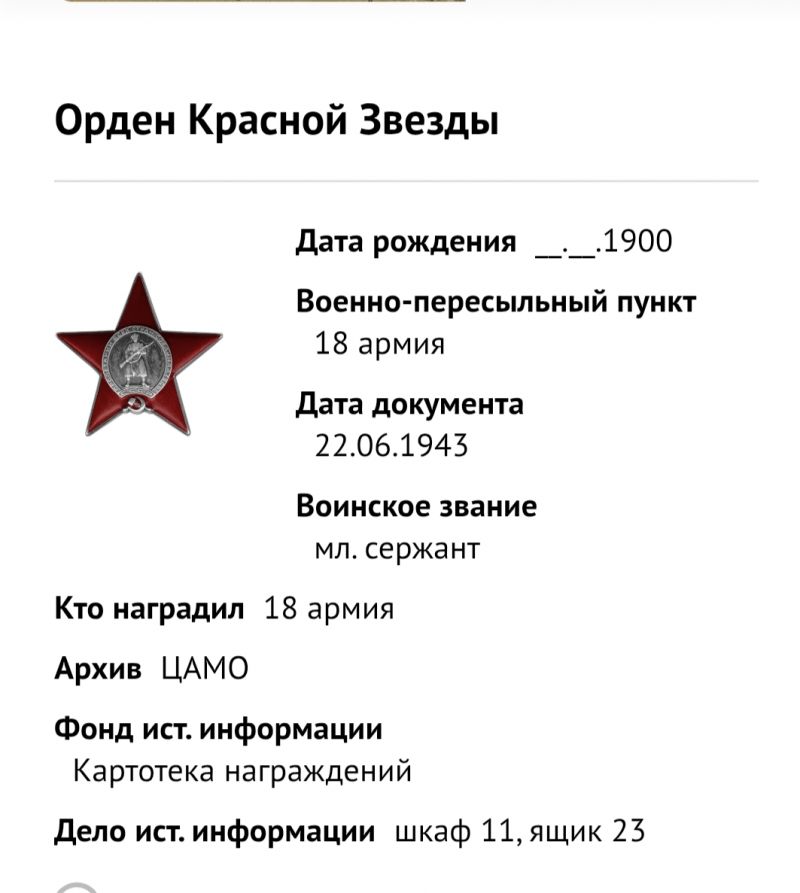 Орден Красной Звезды

Дата рождения __.__.1900

Военно-пересыльный пункт
18 армия

Дата документа
22.06.1943

Воинское звание
мл. сержант

Кто наградил 18 армия

Архив ЦАМО

Фонд ист. информации
Картотека награждений

Дело ист. информации шкаф 11, ящик 23